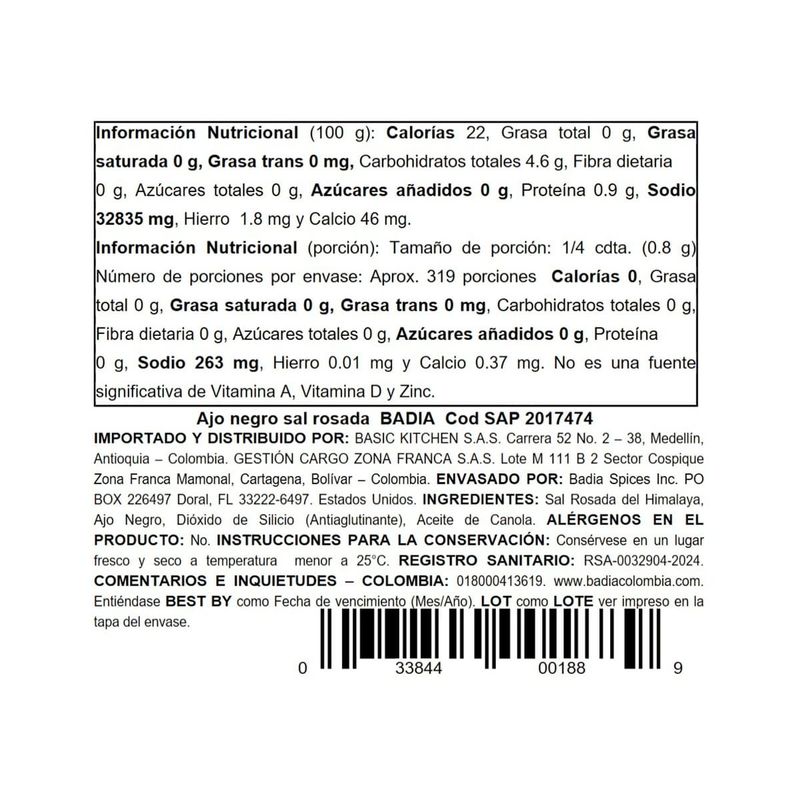 Información Nutricional (100 g): Calorías 22, Grasa total 0 g, Grasa saturada 0 g, Grasa trans 0 mg, Carbohidratos totales 4.6 g, Fibra dietaria 0 g, Azúcares totales 0 g, Azúcares añadidos 0 g, Proteína 0.9 g, Sodio 32835 mg, Hierro 1.8 mg y Calcio 46 mg.

Información Nutricional (porción): Tamaño de porción: 1/4 cdta. (0.8 g) Número de porciones por envase: Aprox. 319 porciones Calorías 0, Grasa total 0 g, Grasa saturada 0 g, Grasa trans 0 mg, Carbohidratos totales 0 g, Fibra dietaria 0 g, Azúcares totales 0 g, Azúcares añadidos 0 g, Proteína 0 g, Sodio 263 mg, Hierro 0.01 mg y Calcio 0.37 mg. No es una fuente significativa de Vitamina A, Vitamina D y Zinc.

Ajo negro sal rosada BADIA Cod SAP 2017474

IMPORTADO Y DISTRIBUIDO POR: BASIC KITCHEN S.A.S. Carrera 52 No. 2 – 38, Medellín, Antioquia – Colombia. GESTIÓN CARGO ZONA FRANCA S.A.S. Lote M 111 B 2 Sector Cospique Zona Franca Mamonal, Cartagena, Bolívar – Colombia. ENVASADO POR: Badia Spices Inc. PO BOX 226497 Doral, FL 33222-6497. Estados Unidos. INGREDIENTES: Sal Rosada del Himalaya, Ajo Negro, Dióxido de Silicio (Antiaglutinante), Aceite de Canola. ALÉRGENOS EN EL PRODUCTO: No. INSTRUCCIONES PARA LA CONSERVACIÓN: Consérvese en un lugar fresco y seco a temperatura menor a 25°C. REGISTRO SANITARIO: RSA-0032904-2024. COMENTARIOS E INQUIETUDES – COLOMBIA: 018000413619. www.badiacolombia.com. Entiéndase BEST BY como Fecha de vencimiento (Mes/Año). LOT como LOTE ver impreso en la tapa del envase.

0 33844 00188 9